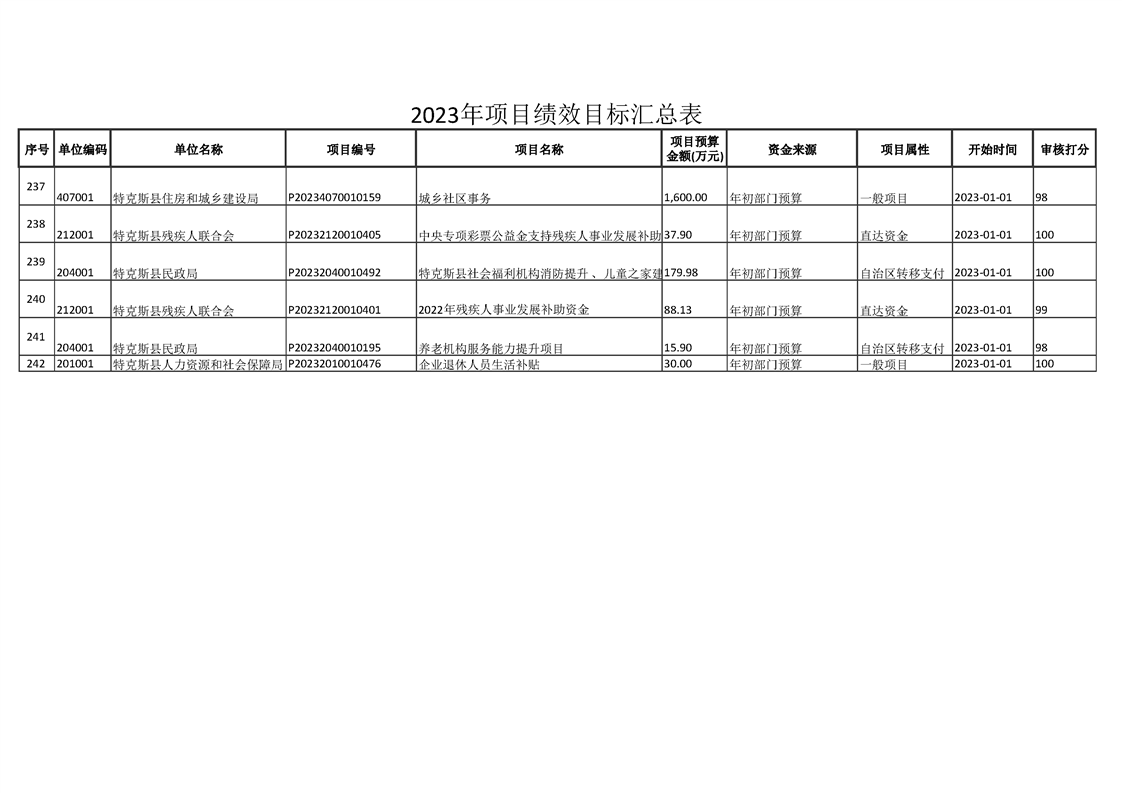 2023年项目绩效目标汇总表

| 序号 | 单位编码 | 单位名称 | 项目编号 | 项目名称 | 项目预算金额(万元) | 资金来源 | 项目属性 | 开始时间 | 审核打分 |
|---|---|---|---|---|---|---|---|---|---|
| 237 | 407001 | 特克斯县住房和城乡建设局 | P20234070010159 | 城乡社区事务 | 1,600.00 | 年初部门预算 | 一般项目 | 2023-01-01 | 98 |
| 238 | 212001 | 特克斯县残疾人联合会 | P20232120010405 | 中央专项彩票公益金支持残疾人事业发展补助 | 37.90 | 年初部门预算 | 直达资金 | 2023-01-01 | 100 |
| 239 | 204001 | 特克斯县民政局 | P20232040010492 | 特克斯县社会福利机构消防提升、儿童之家建 | 179.98 | 年初部门预算 | 自治区转移支付 | 2023-01-01 | 100 |
| 240 | 212001 | 特克斯县残疾人联合会 | P20232120010401 | 2022年残疾人事业发展补助资金 | 88.13 | 年初部门预算 | 直达资金 | 2023-01-01 | 99 |
| 241 | 204001 | 特克斯县民政局 | P20232040010195 | 养老机构服务能力提升项目 | 15.90 | 年初部门预算 | 自治区转移支付 | 2023-01-01 | 98 |
| 242 | 201001 | 特克斯县人力资源和社会保障局 | P20232010010476 | 企业退休人员生活补贴 | 30.00 | 年初部门预算 | 一般项目 | 2023-01-01 | 100 |